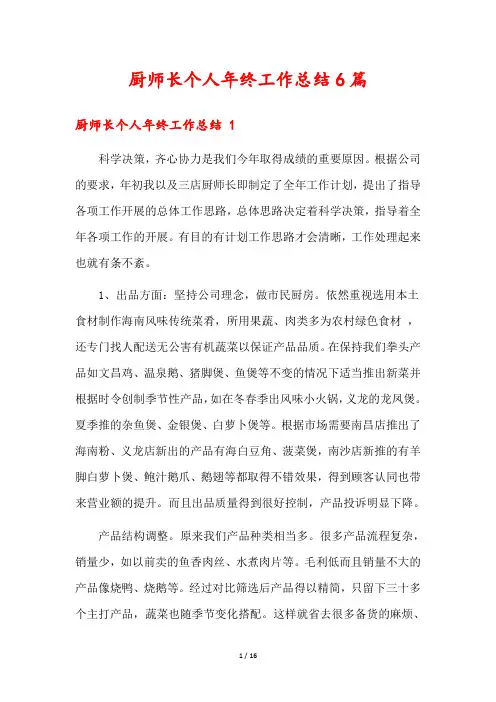 厨师长个人年终工作总结6篇

厨师长个人年终工作总结 1

科学决策，齐心协力是我们今年取得成绩的重要原因。根据公司的要求，年初我以及三店厨师长即制定了全年工作计划，提出了指导各项工作开展的总体工作思路，总体思路决定着科学决策，指导着全年各项工作的开展。有目的有计划工作思路才会清晰，工作处理起来也就有条不紊。

1、出品方面：坚持公司理念，做市民厨房。依然重视选用本土食材制作海南风味传统菜肴，所用果蔬、肉类多为农村绿色食材 ，还专门找人配送无公害有机蔬菜以保证产品品质。在保持我们拳头产品如文昌鸡、温泉鹅、猪脚煲、鱼煲等不变的情况下适当推出新菜并根据时令创制季节性产品，如在冬春季出风味小火锅，义龙的龙凤煲。夏季推的杂鱼煲、金银煲、白萝卜煲等。根据市场需要南昌店推出了海南粉、义龙店新出的产品有海白豆角、菠菜煲，南沙店新推的有羊脚白萝卜煲、鲍汁鹅爪、鹅翅等都取得不错效果，得到顾客认同也带来营业额的提升。而且出品质量得到很好控制，产品投诉明显下降。

产品结构调整。原来我们产品种类相当多。很多产品流程复杂，销量少，如以前卖的鱼香肉丝、水煮肉片等。毛利低而且销量不大的产品像烧鸭、烧鹅等。经过对比筛选后产品得以精简，只留下三十多个主打产品，蔬菜也随季节变化搭配。这样就省去很多备货的麻烦、

1 / 16